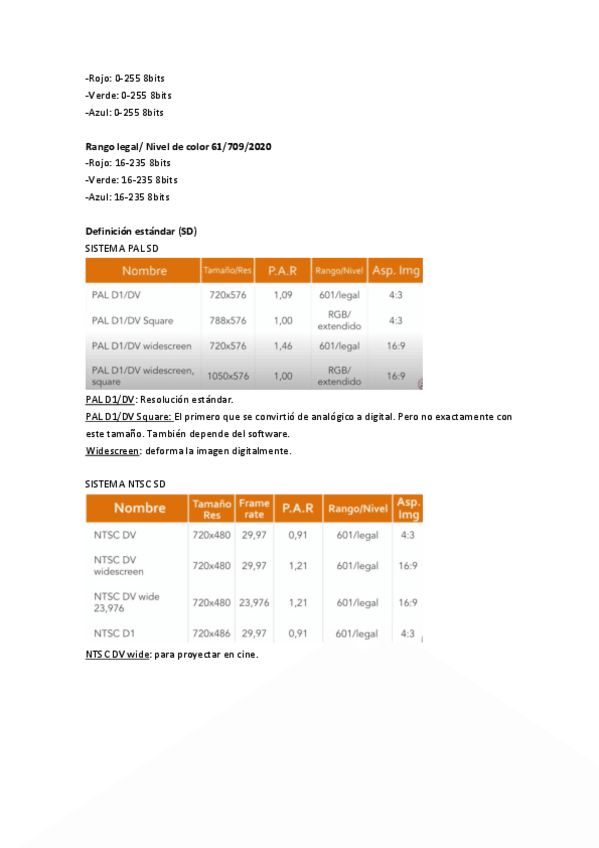 -Rojo: 0-255 8bits
-Verde: 0-255 8bits
-Azul: 0-255 8bits

Rango legal/ Nivel de color 61/709/2020
-Rojo: 16-235 8bits
-Verde: 16-235 8bits
-Azul: 16-235 8bits

Definición estándar (SD)
SISTEMA PAL SD

| Nombre | Tamaño/Res | P.A.R | Rango/Nivel | Asp. Img |
|---|---|---|---|---|
| PAL D1/DV | 720x576 | 1,09 | 601/legal | 4:3 |
| PAL D1/DV Square | 788x576 | 1,00 | RGB/ extendido | 4:3 |
| PAL D1/DV widescreen | 720x576 | 1,46 | 601/legal | 16:9 |
| PAL D1/DV widescreen, square | 1050x576 | 1,00 | RGB/ extendido | 16:9 |

PAL D1/DV: Resolución estándar.
PAL D1/DV Square: El primero que se convirtió de analógico a digital. Pero no exactamente con este tamaño. También depende del software.
Widescreen: deforma la imagen digitalmente.

SISTEMA NTSC SD

| Nombre | Tamaño Res | Frame rate | P.A.R | Rango/Nivel | Asp. Img |
|---|---|---|---|---|---|
| NTSC DV | 720x480 | 29,97 | 0,91 | 601/legal | 4:3 |
| NTSC DV widescreen | 720x480 | 29,97 | 1,21 | 601/legal | 16:9 |
| NTSC DV wide 23,976 | 720x480 | 23,976 | 1,21 | 601/legal | 16:9 |
| NTSC D1 | 720x486 | 29,97 | 0,91 | 601/legal | 4:3 |

NTSC DV wide: para proyectar en cine.